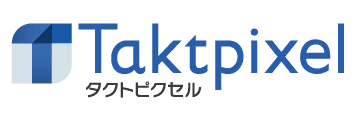 Taktpixel
タクトピクセル